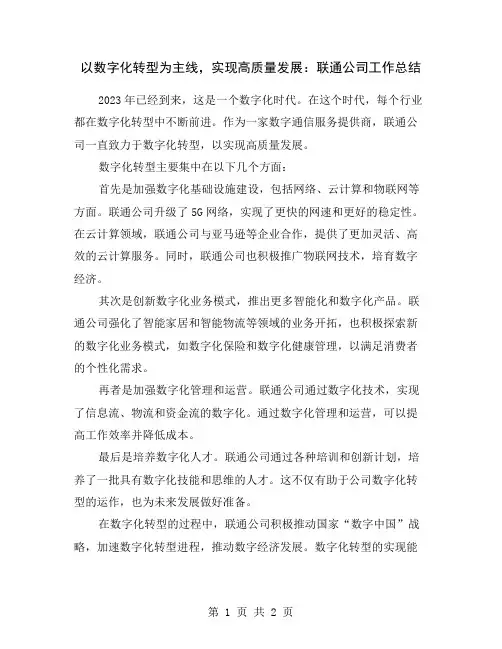 以数字化转型为主线，实现高质量发展：联通公司工作总结

2023年已经到来，这是一个数字化时代。在这个时代，每个行业都在数字化转型中不断前进。作为一家数字通信服务提供商，联通公司一直致力于数字化转型，以实现高质量发展。

数字化转型主要集中在以下几个方面：

首先是加强数字化基础设施建设，包括网络、云计算和物联网等方面。联通公司升级了5G网络，实现了更快的网速和更好的稳定性。在云计算领域，联通公司与亚马逊等企业合作，提供了更加灵活、高效的云计算服务。同时，联通公司也积极推广物联网技术，培育数字经济。

其次是创新数字化业务模式，推出更多智能化和数字化产品。联通公司强化了智能家居和智能物流等领域的业务开拓，也积极探索新的数字化业务模式，如数字化保险和数字化健康管理，以满足消费者的个性化需求。

再者是加强数字化管理和运营。联通公司通过数字化技术，实现了信息流、物流和资金流的数字化。通过数字化管理和运营，可以提高工作效率并降低成本。

最后是培养数字化人才。联通公司通过各种培训和创新计划，培养了一批具有数字化技能和思维的人才。这不仅有助于公司数字化转型的运作，也为未来发展做好准备。

在数字化转型的过程中，联通公司积极推动国家“数字中国”战略，加速数字化转型进程，推动数字经济发展。数字化转型的实现能

第 1 页 共 2 页